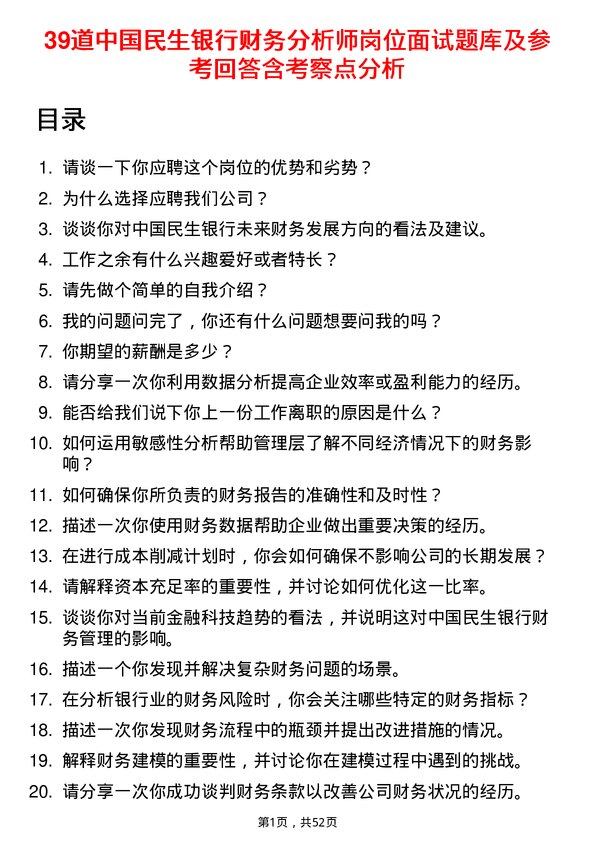 39道中国民生银行财务分析师岗位面试题库及参考回答含考察点分析

目录

1. 请谈一下你应聘这个岗位的优势和劣势？
2. 为什么选择应聘我们公司？
3. 谈谈你对中国民生银行未来财务发展方向的看法及建议。
4. 工作之余有什么兴趣爱好或者特长？
5. 请先做个简单的自我介绍？
6. 我的问题问完了，你还有什么问题想要问我的吗？
7. 你期望的薪酬是多少？
8. 请分享一次你利用数据分析提高企业效率或盈利能力的经历。
9. 能否给我们说下你上一份工作离职的原因是什么？
10. 如何运用敏感性分析帮助管理层了解不同经济情况下的财务影响？
11. 如何确保你所负责的财务报告的准确性和及时性？
12. 描述一次你使用财务数据帮助企业做出重要决策的经历。
13. 在进行成本削减计划时，你会如何确保不影响公司的长期发展？
14. 请解释资本充足率的重要性，并讨论如何优化这一比率。
15. 谈谈你对当前金融科技趋势的看法，并说明这对中国民生银行财务管理的影响。
16. 描述一个你发现并解决复杂财务问题的场景。
17. 在分析银行业的财务风险时，你会关注哪些特定的财务指标？
18. 描述一次你发现财务流程中的瓶颈并提出改进措施的情况。
19. 解释财务建模的重要性，并讨论你在建模过程中遇到的挑战。
20. 请分享一次你成功谈判财务条款以改善公司财务状况的经历。

第1页，共52页